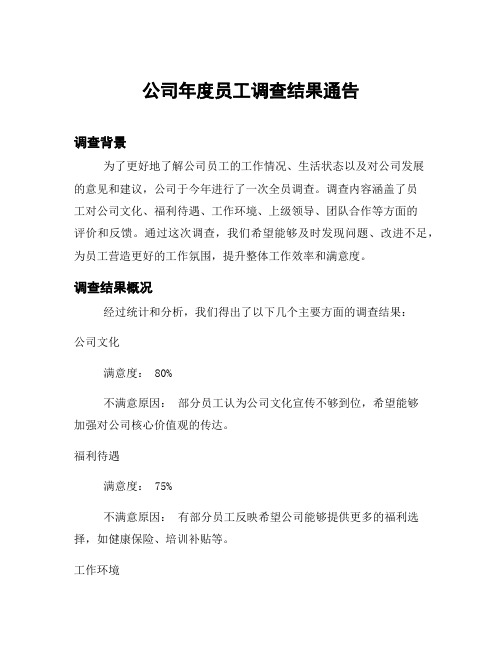 公司年度员工调查结果通告

调查背景

为了更好地了解公司员工的工作情况、生活状态以及对公司发展的意见和建议，公司于今年进行了一次全员调查。调查内容涵盖了员工对公司文化、福利待遇、工作环境、上级领导、团队合作等方面的评价和反馈。通过这次调查，我们希望能够及时发现问题、改进不足，为员工营造更好的工作氛围，提升整体工作效率和满意度。

调查结果概况

经过统计和分析，我们得出了以下几个主要方面的调查结果：

公司文化

满意度： 80%

不满意原因： 部分员工认为公司文化宣传不够到位，希望能够加强对公司核心价值观的传达。

福利待遇

满意度： 75%

不满意原因： 有部分员工反映希望公司能够提供更多的福利选择，如健康保险、培训补贴等。

工作环境